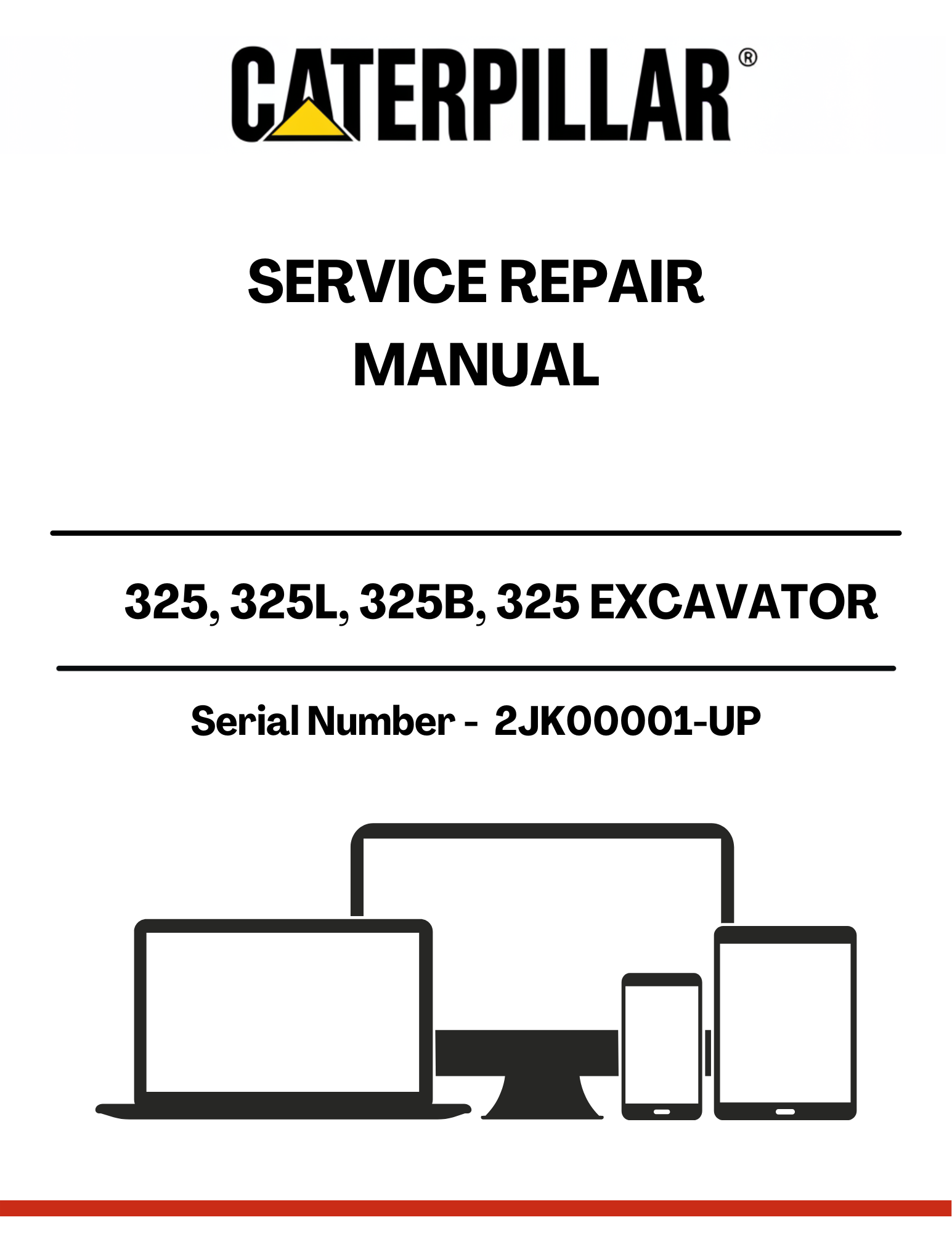 CATERPILLAR®

SERVICE REPAIR MANUAL

325, 325L, 325B, 325 EXCAVATOR

Serial Number - 2JK00001-UP